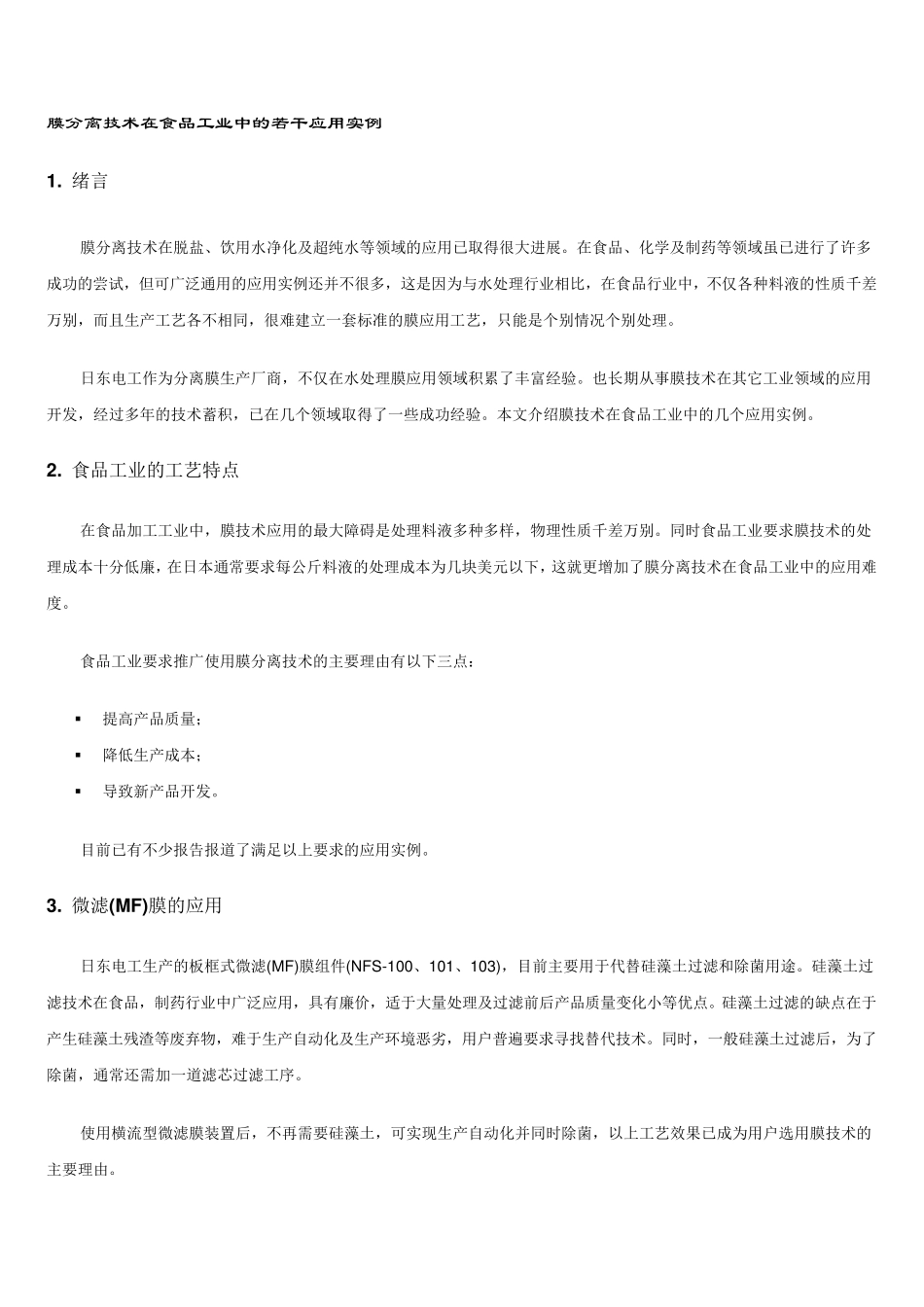 膜分离技术在食品工业中的若干应用实例

1. 绪言

膜分离技术在脱盐、饮用水净化及超纯水等领域的应用已取得很大进展。在食品、化学及制药等领域虽已进行了许多成功的尝试，但可广泛通用的应用实例还并不很多，这是因为与水处理行业相比，在食品行业中，不仅各种料液的性质千差万别，而且生产工艺各不相同，很难建立一套标准的膜应用工艺，只能是个别情况个别处理。

日东电工作为分离膜生产厂商，不仅在水处理膜应用领域积累了丰富经验。也长期从事膜技术在其它工业领域的应用开发，经过多年的技术蓄积，已在几个领域取得了一些成功经验。本文介绍膜技术在食品工业中的几个应用实例。

2. 食品工业的工艺特点

在食品加工工业中，膜技术应用的最大障碍是处理料液多种多样，物理性质千差万别。同时食品工业要求膜技术的处理成本十分低廉，在日本通常要求每公斤料液的处理成本为几块美元以下，这就更增加了膜分离技术在食品工业中的应用难度。

食品工业要求推广使用膜分离技术的主要理由有以下三点：

▪ 提高产品质量；
▪ 降低生产成本；
▪ 导致新产品开发。

目前已有不少报告报道了满足以上要求的应用实例。

3. 微滤(MF)膜的应用

日东电工生产的板框式微滤(MF)膜组件(NFS-100、101、103)，目前主要用于代替硅藻土过滤和除菌用途。硅藻土过滤技术在食品，制药行业中广泛应用，具有廉价，适于大量处理及过滤前后产品质量变化小等优点。硅藻土过滤的缺点在于产生硅藻土残渣等废弃物，难于生产自动化及生产环境恶劣，用户普遍要求寻找替代技术。同时，一般硅藻土过滤后，为了除菌，通常还需加一道滤芯过滤工序。

使用横流型微滤膜装置后，不再需要硅藻土，可实现生产自动化并同时除菌，以上工艺效果已成为用户选用膜技术的主要理由。